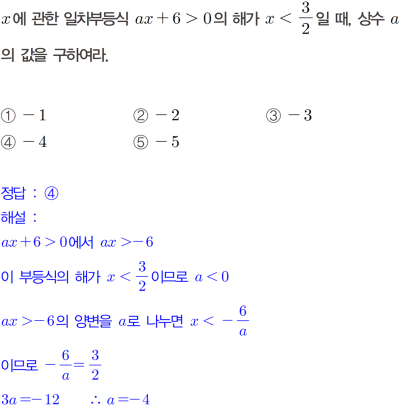 $x$에 관한 일차부등식 $ax+6>0$의 해가 $x<\frac{3}{2}$일 때, 상수 $a$의 값을 구하여라.

① $-1$ ② $-2$ ③ $-3$
④ $-4$ ⑤ $-5$

정답 : ④
해설 :
$ax+6>0$에서 $ax>-6$
이 부등식의 해가 $x<\frac{3}{2}$이므로 $a<0$
$ax>-6$의 양변을 $a$로 나누면 $x<-\frac{6}{a}$
이므로 $-\frac{6}{a}=\frac{3}{2}$
$3a=-12$ $\therefore a=-4$